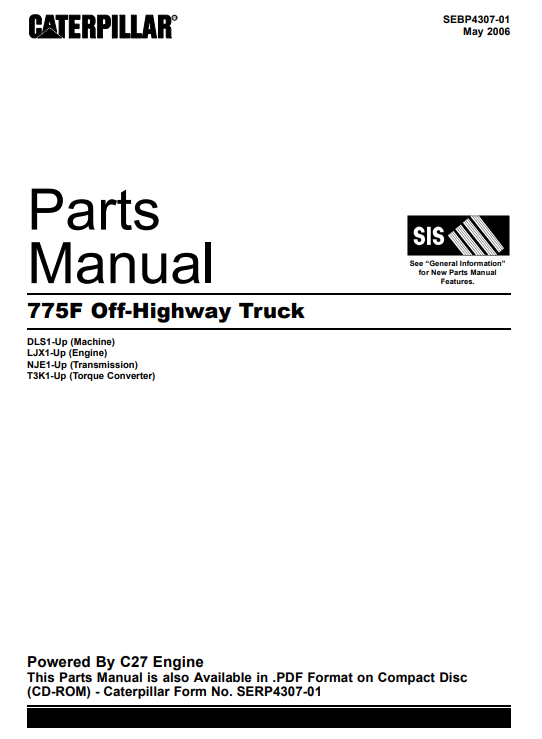 CATERPILLAR®

SEBP4307-01
May 2006

Parts
Manual

SIS

See "General Information" for New Parts Manual Features.

775F Off-Highway Truck

DLS1-Up (Machine)
LJX1-Up (Engine)
NJE1-Up (Transmission)
T3K1-Up (Torque Converter)

Powered By C27 Engine
This Parts Manual is also Available in .PDF Format on Compact Disc (CD-ROM) - Caterpillar Form No. SERP4307-01